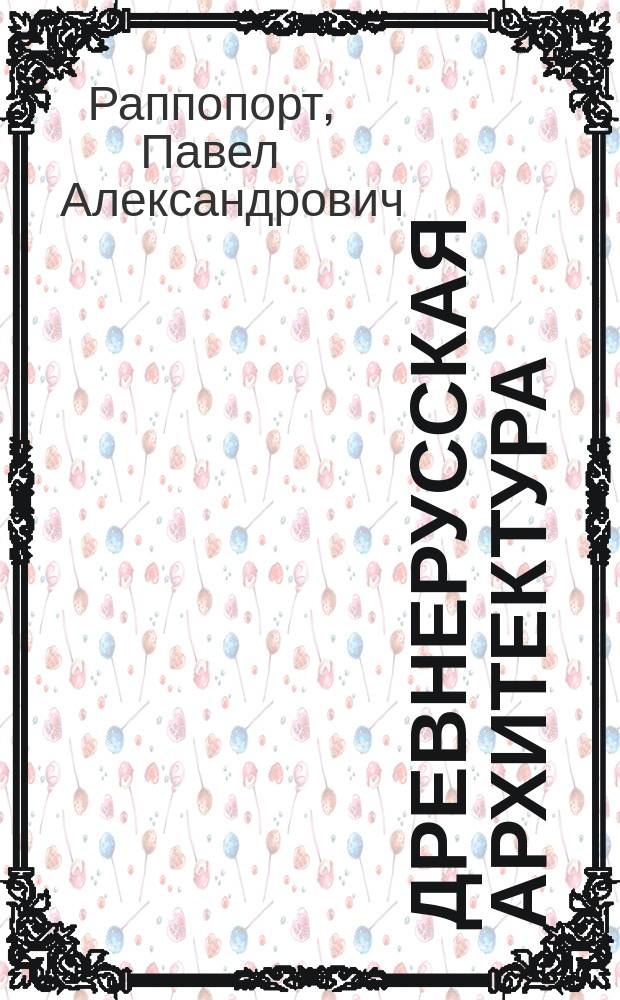 Раппопорт, Павел Александрович

ДРЕВНЕРУССКАЯ АРХИТЕКТУРА